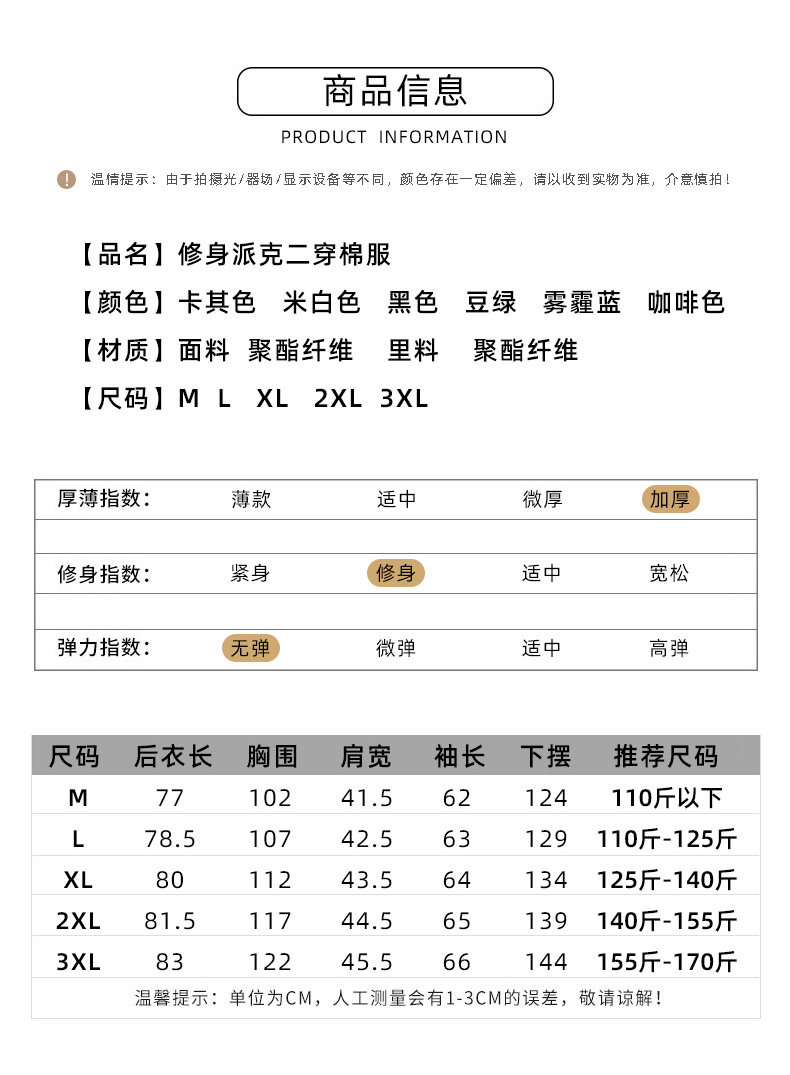 商品信息

PRODUCT INFORMATION

温情提示：由于拍摄光/器场/显示设备等不同，颜色存在一定偏差，请以收到实物为准，介意慎拍！

【品名】修身派克二穿棉服

【颜色】卡其色 米白色 黑色 豆绿 雾霾蓝 咖啡色

【材质】面料 聚酯纤维 里料 聚酯纤维

【尺码】M L XL 2XL 3XL

厚薄指数： 薄款 适中 微厚 加厚

修身指数： 紧身 修身 适中 宽松

弹力指数： 无弹 微弹 适中 高弹

| 尺码 | 后衣长 | 胸围 | 肩宽 | 袖长 | 下摆 | 推荐尺码 |
|---|---|---|---|---|---|---|
| M | 77 | 102 | 41.5 | 62 | 124 | 110斤以下 |
| L | 78.5 | 107 | 42.5 | 63 | 129 | 110斤-125斤 |
| XL | 80 | 112 | 43.5 | 64 | 134 | 125斤-140斤 |
| 2XL | 81.5 | 117 | 44.5 | 65 | 139 | 140斤-155斤 |
| 3XL | 83 | 122 | 45.5 | 66 | 144 | 155斤-170斤 |

温馨提示：单位为CM，人工测量会有1-3CM的误差，敬请谅解！